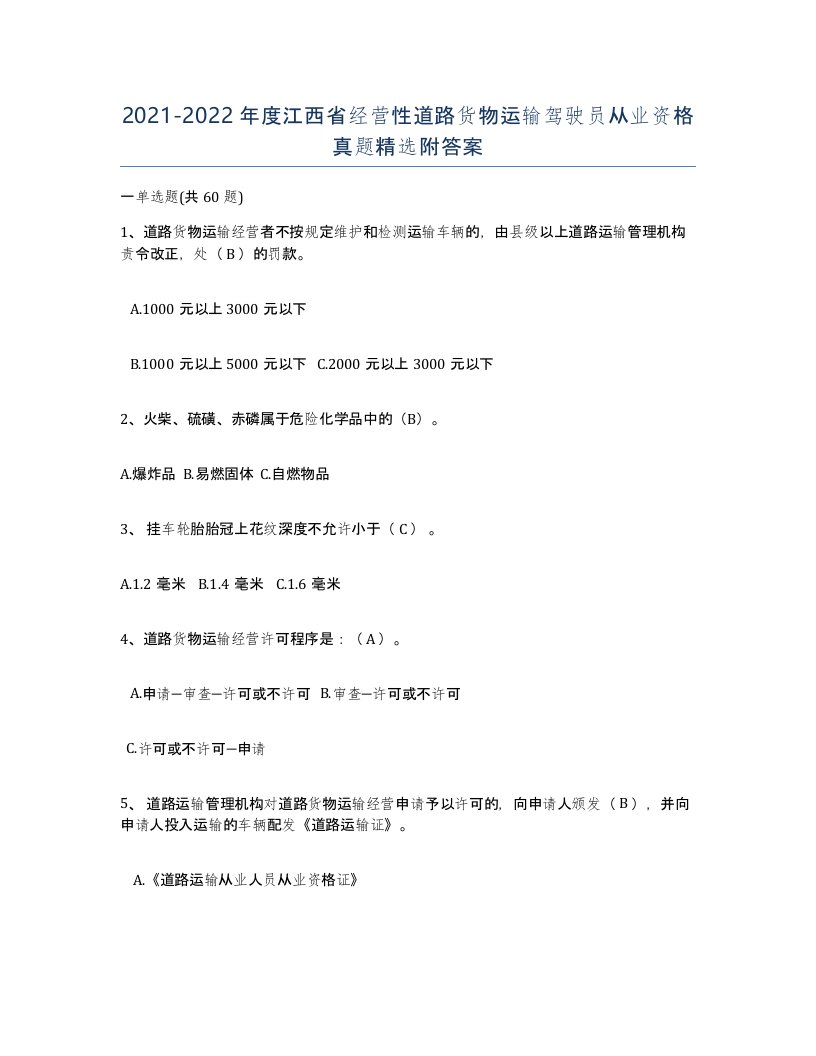 2021-2022年度江西省经营性道路货物运输驾驶员从业资格真题精选附答案

一单选题(共60题)

1、道路货物运输经营者不按规定维护和检测运输车辆的，由县级以上道路运输管理机构责令改正，处（B）的罚款。

A.1000元以上3000元以下

B.1000元以上5000元以下 C.2000元以上3000元以下

2、火柴、硫磺、赤磷属于危险化学品中的（B）。

A.爆炸品 B.易燃固体 C.自燃物品

3、挂车轮胎胎冠上花纹深度不允许小于（C）。

A.1.2毫米 B.1.4毫米 C.1.6毫米

4、道路货物运输经营许可程序是：（A）。

A.申请—审查—许可或不许可 B.审查—许可或不许可

C.许可或不许可—申请

5、道路运输管理机构对道路货物运输经营申请予以许可的，向申请人颁发（B），并向申请人投入运输的车辆配发《道路运输证》。

A.《道路运输从业人员从业资格证》